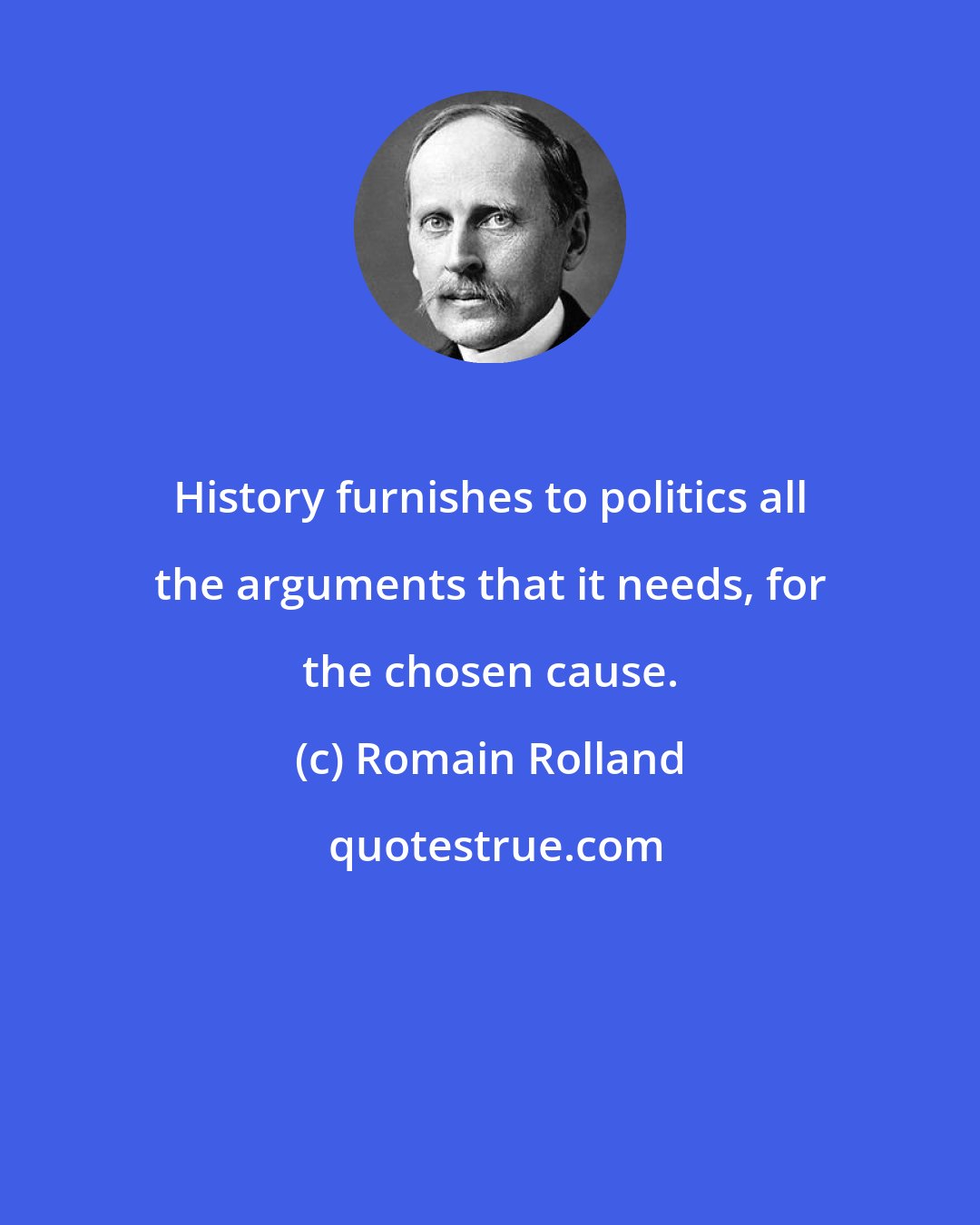 History furnishes to politics all the arguments that it needs, for the chosen cause.

(c) Romain Rolland

quotestrue.com